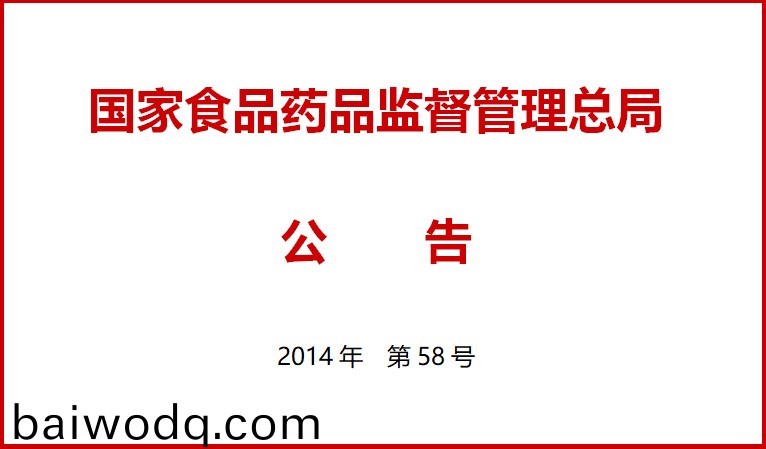 国家食品药品监督管理总局

公　　告

2014 年　第 58 号

baiwodq.com